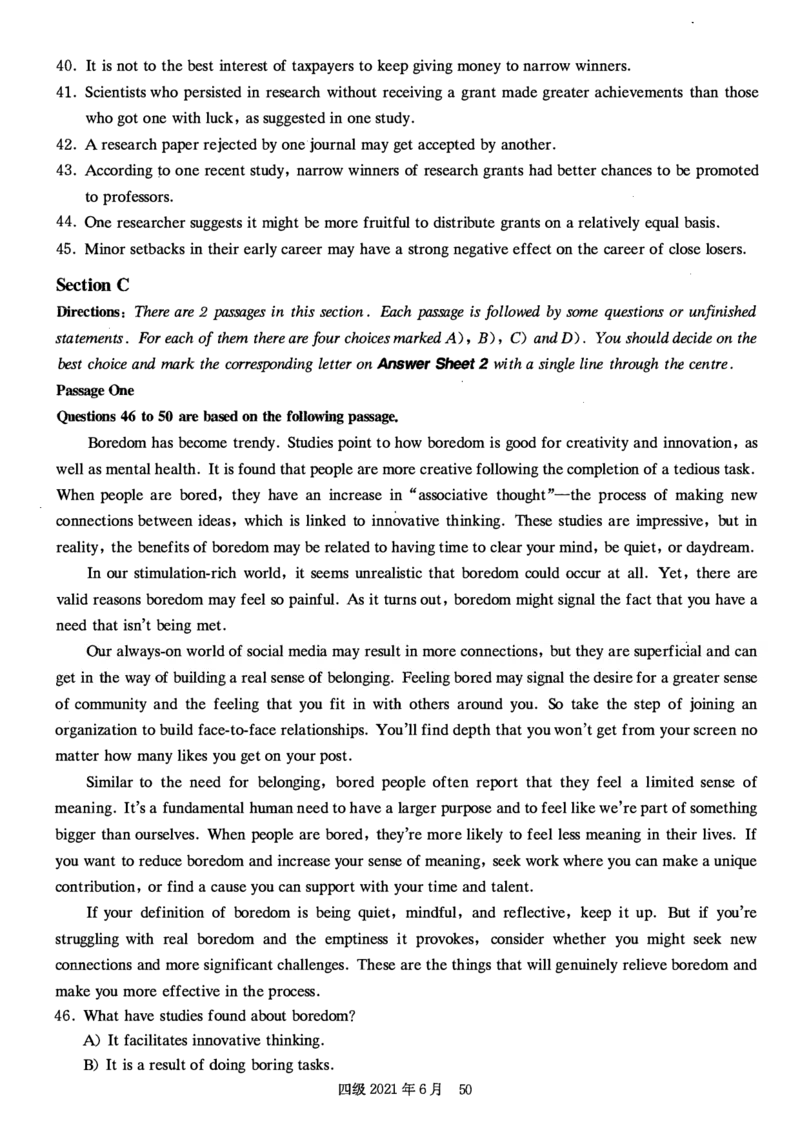 40. It is not to the best interest of taxpayers to keep giving money to narrow winners.

41. Scientists who persisted in research without receiving a grant made greater achievements than those who got one with luck, as suggested in one study.

42. A research paper rejected by one journal may get accepted by another.

43. According to one recent study, narrow winners of research grants had better chances to be promoted to professors.

44. One researcher suggests it might be more fruitful to distribute grants on a relatively equal basis.

45. Minor setbacks in their early career may have a strong negative effect on the career of close losers.

Section C

Directions: There are 2 passages in this section. Each passage is followed by some questions or unfinished statements. For each of them there are four choices marked A), B), C) and D). You should decide on the best choice and mark the corresponding letter on Answer Sheet 2 with a single line through the centre.

Passage One

Questions 46 to 50 are based on the following passage.

Boredom has become trendy. Studies point to how boredom is good for creativity and innovation, as well as mental health. It is found that people are more creative following the completion of a tedious task. When people are bored, they have an increase in "associative thought"—the process of making new connections between ideas, which is linked to innovative thinking. These studies are impressive, but in reality, the benefits of boredom may be related to having time to clear your mind, be quiet, or daydream.

In our stimulation-rich world, it seems unrealistic that boredom could occur at all. Yet, there are valid reasons boredom may feel so painful. As it turns out, boredom might signal the fact that you have a need that isn't being met.

Our always-on world of social media may result in more connections, but they are superficial and can get in the way of building a real sense of belonging. Feeling bored may signal the desire for a greater sense of community and the feeling that you fit in with others around you. So take the step of joining an organization to build face-to-face relationships. You'll find depth that you won't get from your screen no matter how many likes you get on your post.

Similar to the need for belonging, bored people often report that they feel a limited sense of meaning. It's a fundamental human need to have a larger purpose and to feel like we're part of something bigger than ourselves. When people are bored, they're more likely to feel less meaning in their lives. If you want to reduce boredom and increase your sense of meaning, seek work where you can make a unique contribution, or find a cause you can support with your time and talent.

If your definition of boredom is being quiet, mindful, and reflective, keep it up. But if you're struggling with real boredom and the emptiness it provokes, consider whether you might seek new connections and more significant challenges. These are the things that will genuinely relieve boredom and make you more effective in the process.

46. What have studies found about boredom?

A) It facilitates innovative thinking.

B) It is a result of doing boring tasks.

四级2021年6月 50